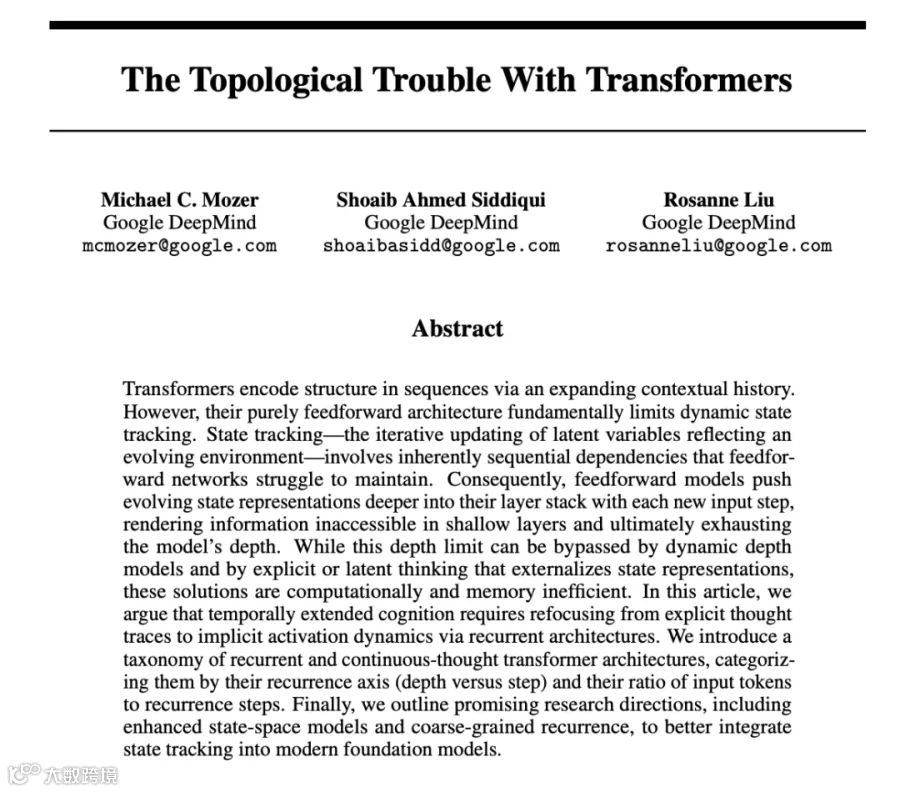 The Topological Trouble With Transformers

Michael C. Mozer
Google DeepMind
mcmozer@google.com

Shoaib Ahmed Siddiqui
Google DeepMind
shoaibasidd@google.com

Rosanne Liu
Google DeepMind
rosanneliu@google.com

Abstract

Transformers encode structure in sequences via an expanding contextual history. However, their purely feedforward architecture fundamentally limits dynamic state tracking. State tracking—the iterative updating of latent variables reflecting an evolving environment—involves inherently sequential dependencies that feedforward networks struggle to maintain. Consequently, feedforward models push evolving state representations deeper into their layer stack with each new input step, rendering information inaccessible in shallow layers and ultimately exhausting the model's depth. While this depth limit can be bypassed by dynamic depth models and by explicit or latent thinking that externalizes state representations, these solutions are computationally and memory inefficient. In this article, we argue that temporally extended cognition requires refocusing from explicit thought traces to implicit activation dynamics via recurrent architectures. We introduce a taxonomy of recurrent and continuous-thought transformer architectures, categorizing them by their recurrence axis (depth versus step) and their ratio of input tokens to recurrence steps. Finally, we outline promising research directions, including enhanced state-space models and coarse-grained recurrence, to better integrate state tracking into modern foundation models.

大数跨境